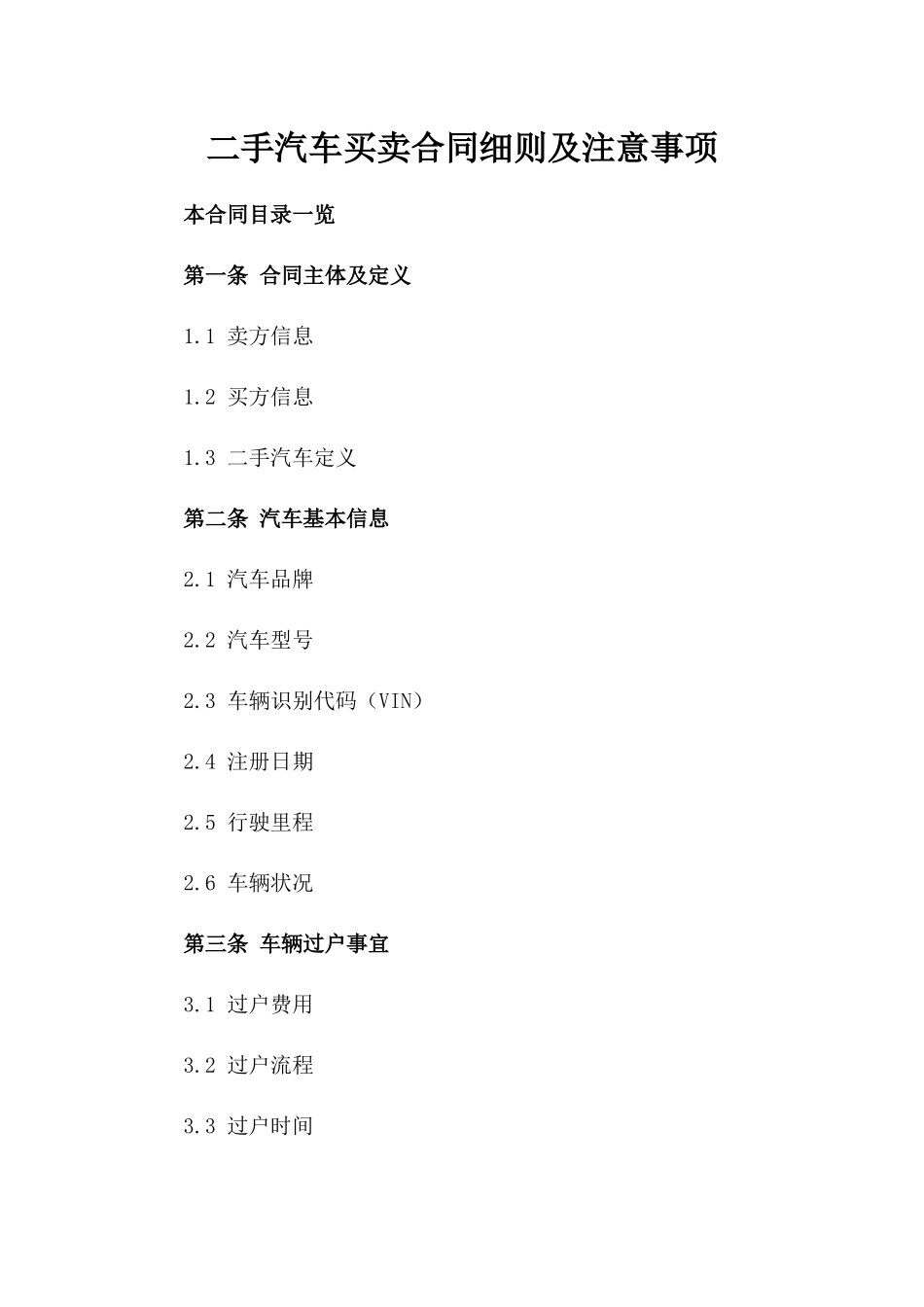 二手汽车买卖合同细则及注意事项

本合同目录一览

第一条 合同主体及定义

1.1 卖方信息

1.2 买方信息

1.3 二手汽车定义

第二条 汽车基本信息

2.1 汽车品牌

2.2 汽车型号

2.3 车辆识别代码（VIN）

2.4 注册日期

2.5 行驶里程

2.6 车辆状况

第三条 车辆过户事宜

3.1 过户费用

3.2 过户流程

3.3 过户时间